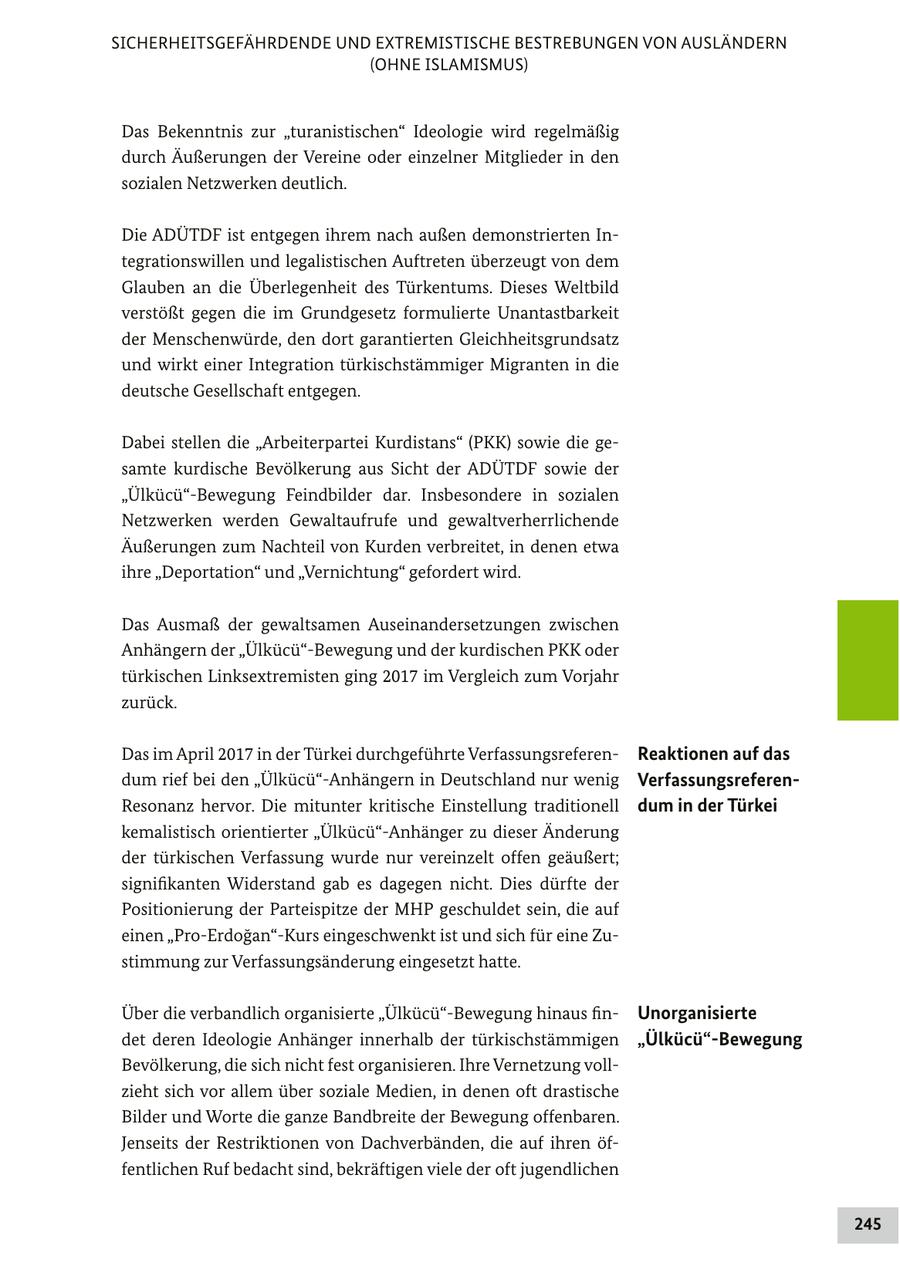 SICHERHEITSGEFÄHRDENDE UND EXTREMISTISCHE BESTREBUNGEN VON AUSLÄNDERN (OHNE ISLAMISMUS)

Das Bekenntnis zur „turanistischen“ Ideologie wird regelmäßig durch Äußerungen der Vereine oder einzelner Mitglieder in den sozialen Netzwerken deutlich.

Die ADÜTDF ist entgegen ihrem nach außen demonstrierten Integrationswillen und legalistischen Auftreten überzeugt von dem Glauben an die Überlegenheit des Türkentums. Dieses Weltbild verstößt gegen die im Grundgesetz formulierte Unantastbarkeit der Menschenwürde, den dort garantierten Gleichheitsgrundsatz und wirkt einer Integration türkischstämmiger Migranten in die deutsche Gesellschaft entgegen.

Dabei stellen die „Arbeiterpartei Kurdistans“ (PKK) sowie die gesamte kurdische Bevölkerung aus Sicht der ADÜTDF sowie der „Ülkücü“-Bewegung Feindbilder dar. Insbesondere in sozialen Netzwerken werden Gewaltaufrufe und gewaltverherrlichende Äußerungen zum Nachteil von Kurden verbreitet, in denen etwa ihre „Deportation“ und „Vernichtung“ gefordert wird.

Das Ausmaß der gewaltsamen Auseinandersetzungen zwischen Anhängern der „Ülkücü“-Bewegung und der kurdischen PKK oder türkischen Linksextremisten ging 2017 im Vergleich zum Vorjahr zurück.

Reaktionen auf das Verfassungsreferendum in der Türkei

Das im April 2017 in der Türkei durchgeführte Verfassungsreferendum rief bei den „Ülkücü“-Anhängern in Deutschland nur wenig Resonanz hervor. Die mitunter kritische Einstellung traditionell kemalistisch orientierter „Ülkücü“-Anhänger zu dieser Änderung der türkischen Verfassung wurde nur vereinzelt offen geäußert; signifikanten Widerstand gab es dagegen nicht. Dies dürfte der Positionierung der Parteispitze der MHP geschuldet sein, die auf einen „Pro-Erdoğan“-Kurs eingeschwenkt ist und sich für eine Zustimmung zur Verfassungsänderung eingesetzt hatte.

Unorganisierte „Ülkücü“-Bewegung

Über die verbandlich organisierte „Ülkücü“-Bewegung hinaus findet deren Ideologie Anhänger innerhalb der türkischstämmigen Bevölkerung, die sich nicht fest organisieren. Ihre Vernetzung vollzieht sich vor allem über soziale Medien, in denen oft drastische Bilder und Worte die ganze Bandbreite der Bewegung offenbaren. Jenseits der Restriktionen von Dachverbänden, die auf ihren öffentlichen Ruf bedacht sind, bekräftigen viele der oft jugendlichen

245